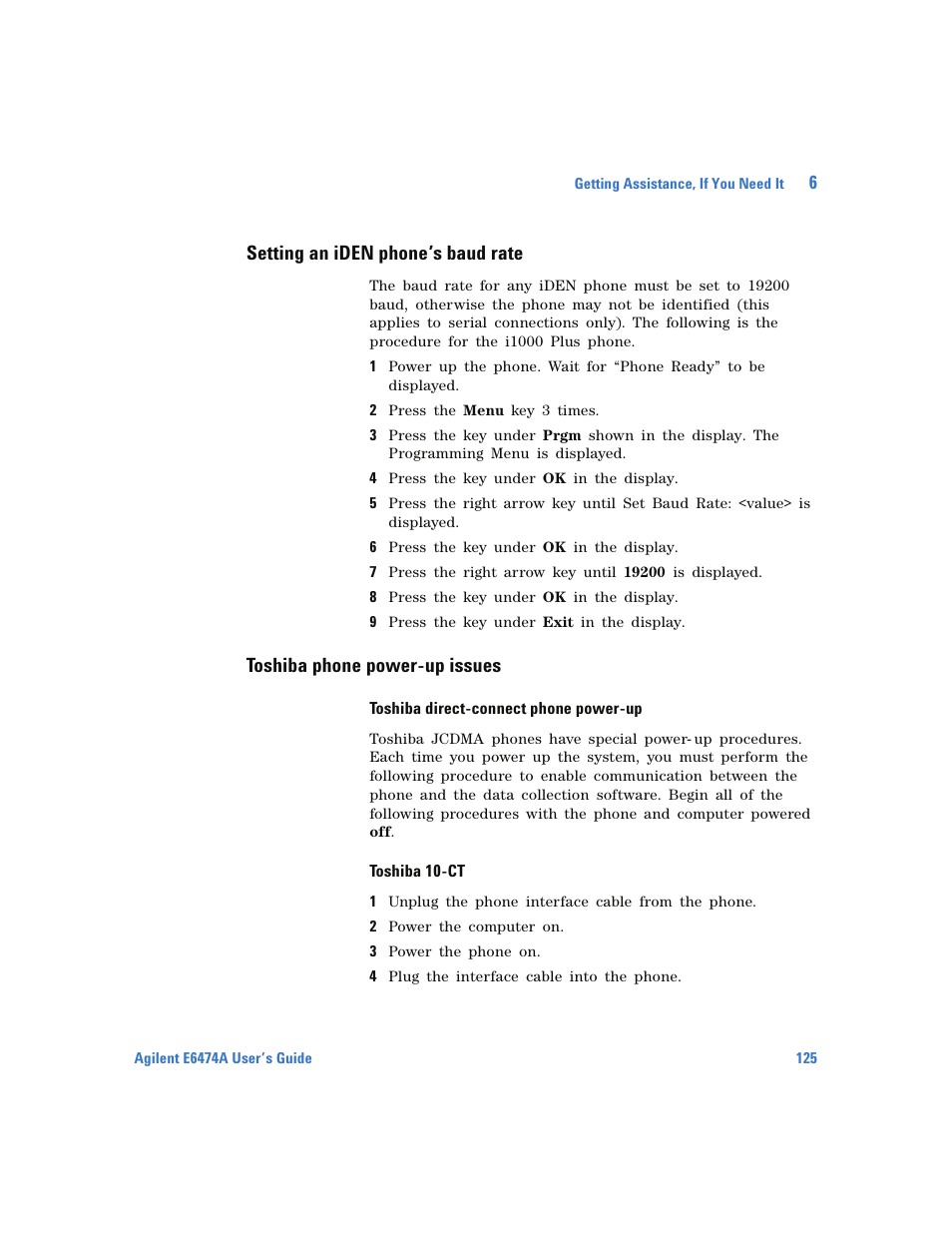 Getting Assistance, If You Need It 6

Setting an iDEN phone's baud rate

The baud rate for any iDEN phone must be set to 19200 baud, otherwise the phone may not be identified (this applies to serial connections only). The following is the procedure for the i1000 Plus phone.

1 Power up the phone. Wait for "Phone Ready" to be displayed.

2 Press the Menu key 3 times.

3 Press the key under Prgm shown in the display. The Programming Menu is displayed.

4 Press the key under OK in the display.

5 Press the right arrow key until Set Baud Rate: <value> is displayed.

6 Press the key under OK in the display.

7 Press the right arrow key until 19200 is displayed.

8 Press the key under OK in the display.

9 Press the key under Exit in the display.

Toshiba phone power-up issues

Toshiba direct-connect phone power-up

Toshiba JCDMA phones have special power-up procedures. Each time you power up the system, you must perform the following procedure to enable communication between the phone and the data collection software. Begin all of the following procedures with the phone and computer powered off.

Toshiba 10-CT

1 Unplug the phone interface cable from the phone.

2 Power the computer on.

3 Power the phone on.

4 Plug the interface cable into the phone.

Agilent E6474A User's Guide 125